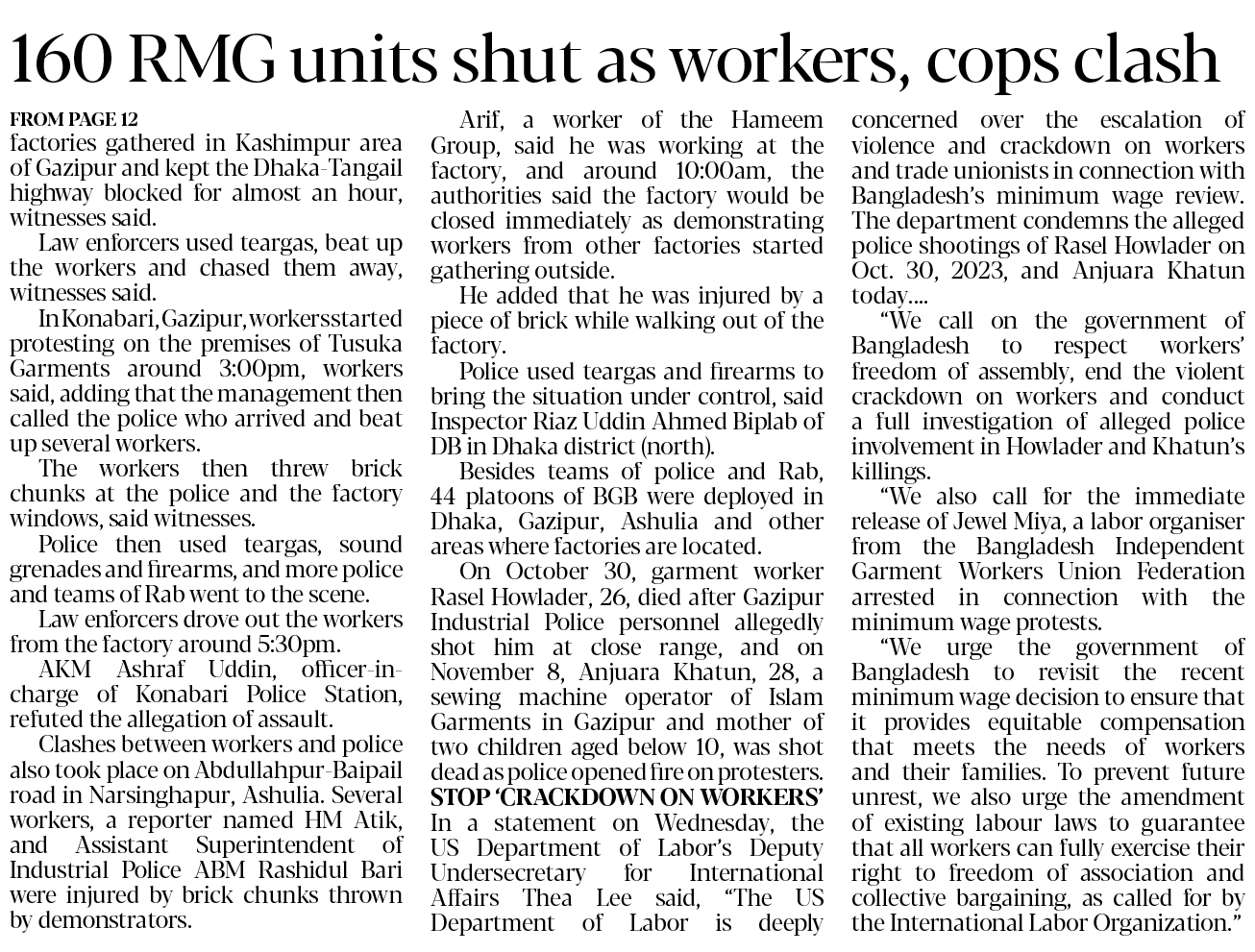 160 RMG units shut as workers, cops clash

FROM PAGE 12
factories gathered in Kashimpur area of Gazipur and kept the Dhaka-Tangail highway blocked for almost an hour, witnesses said.

Law enforcers used teargas, beat up the workers and chased them away, witnesses said.

In Konabari, Gazipur, workers started protesting on the premises of Tusuka Garments around 3:00pm, workers said, adding that the management then called the police who arrived and beat up several workers.

The workers then threw brick chunks at the police and the factory windows, said witnesses.

Police then used teargas, sound grenades and firearms, and more police and teams of Rab went to the scene.

Law enforcers drove out the workers from the factory around 5:30pm.

AKM Ashraf Uddin, officer-in-charge of Konabari Police Station, refuted the allegation of assault.

Clashes between workers and police also took place on Abdullahpur-Baipail road in Narsinghapur, Ashulia. Several workers, a reporter named HM Atik, and Assistant Superintendent of Industrial Police ABM Rashidul Bari were injured by brick chunks thrown by demonstrators.

Arif, a worker of the Hameem Group, said he was working at the factory, and around 10:00am, the authorities said the factory would be closed immediately as demonstrating workers from other factories started gathering outside.

He added that he was injured by a piece of brick while walking out of the factory.

Police used teargas and firearms to bring the situation under control, said Inspector Riaz Uddin Ahmed Biplab of DB in Dhaka district (north).

Besides teams of police and Rab, 44 platoons of BGB were deployed in Dhaka, Gazipur, Ashulia and other areas where factories are located.

On October 30, garment worker Rasel Howlader, 26, died after Gazipur Industrial Police personnel allegedly shot him at close range, and on November 8, Anjuara Khatun, 28, a sewing machine operator of Islam Garments in Gazipur and mother of two children aged below 10, was shot dead as police opened fire on protesters.

STOP 'CRACKDOWN ON WORKERS'
In a statement on Wednesday, the US Department of Labor's Deputy Undersecretary for International Affairs Thea Lee said, "The US Department of Labor is deeply concerned over the escalation of violence and crackdown on workers and trade unionists in connection with Bangladesh's minimum wage review. The department condemns the alleged police shootings of Rasel Howlader on Oct. 30, 2023, and Anjuara Khatun today....

"We call on the government of Bangladesh to respect workers' freedom of assembly, end the violent crackdown on workers and conduct a full investigation of alleged police involvement in Howlader and Khatun's killings.

"We also call for the immediate release of Jewel Miya, a labor organiser from the Bangladesh Independent Garment Workers Union Federation arrested in connection with the minimum wage protests.

"We urge the government of Bangladesh to revisit the recent minimum wage decision to ensure that it provides equitable compensation that meets the needs of workers and their families. To prevent future unrest, we also urge the amendment of existing labour laws to guarantee that all workers can fully exercise their right to freedom of association and collective bargaining, as called for by the International Labor Organization."